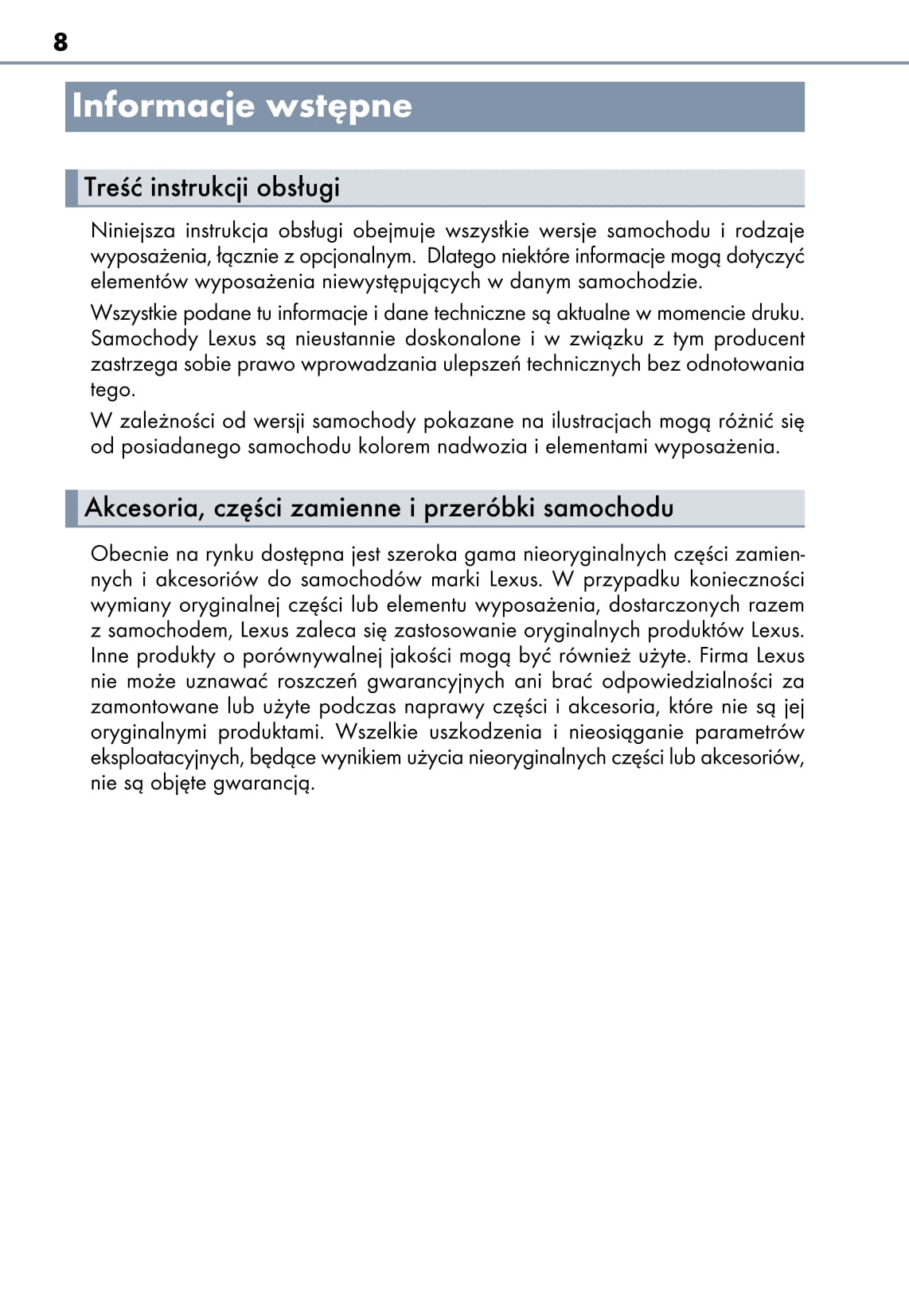 8

Informacje wstępne

Treść instrukcji obsługi

Niniejsza instrukcja obsługi obejmuje wszystkie wersje samochodu i rodzaje wyposażenia, łącznie z opcjonalnym. Dlatego niektóre informacje mogą dotyczyć elementów wyposażenia niewystępujących w danym samochodzie.

Wszystkie podane tu informacje i dane techniczne są aktualne w momencie druku. Samochody Lexus są nieustannie doskonalone i w związku z tym producent zastrzega sobie prawo wprowadzania ulepszeń technicznych bez odnotowania tego.

W zależności od wersji samochody pokazane na ilustracjach mogą różnić się od posiadanego samochodu kolorem nadwozia i elementami wyposażenia.

Akcesoria, części zamienne i przeróbki samochodu

Obecnie na rynku dostępna jest szeroka gama nieoryginalnych części zamiennych i akcesoriów do samochodów marki Lexus. W przypadku konieczności wymiany oryginalnej części lub elementu wyposażenia, dostarczonych razem z samochodem, Lexus zaleca się zastosowanie oryginalnych produktów Lexus. Inne produkty o porównywalnej jakości mogą być również użyte. Firma Lexus nie może uznawać roszczeń gwarancyjnych ani brać odpowiedzialności za zamontowane lub użyte podczas naprawy części i akcesoria, które nie są jej oryginalnymi produktami. Wszelkie uszkodzenia i nieosiąganie parametrów eksploatacyjnych, będące wynikiem użycia nieoryginalnych części lub akcesoriów, nie są objęte gwarancją.